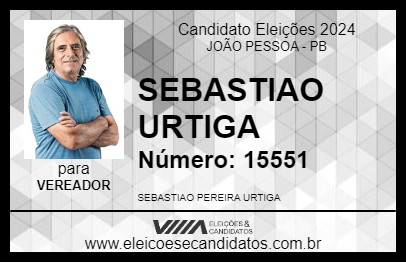 Candidato Eleições 2024
JOÃO PESSOA - PB

SEBASTIAO URTIGA

Número: 15551

para
VEREADOR

SEBASTIAO PEREIRA URTIGA

VIIIA ELEIÇÕES & CANDIDATOS

www.eleicoesecandidatos.com.br